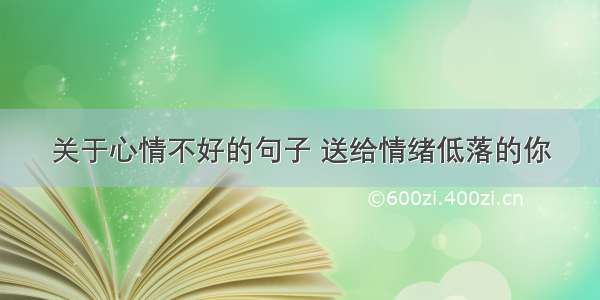 关于心情不好的句子 送给情绪低落的你

©600zi.400zi.cn